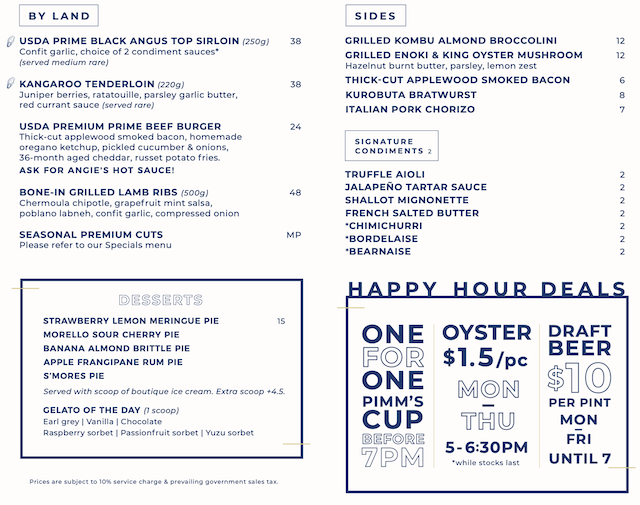 BY LAND

USDA PRIME BLACK ANGUS TOP SIRLOIN (250g) 38
Confit garlic, choice of 2 condiment sauces*
(served medium rare)

KANGAROO TENDERLOIN (220g) 38
Juniper berries, ratatouille, parsley garlic butter, red currant sauce (served rare)

USDA PREMIUM PRIME BEEF BURGER 24
Thick-cut applewood smoked bacon, homemade oregano ketchup, pickled cucumber & onions, 36-month aged cheddar, russet potato fries.
ASK FOR ANGIE'S HOT SAUCE!

BONE-IN GRILLED LAMB RIBS (500g) 48
Chermoula chipotle, grapefruit mint salsa, poblano labneh, confit garlic, compressed onion

SEASONAL PREMIUM CUTS MP
Please refer to our Specials menu

DESSERTS

STRAWBERRY LEMON MERINGUE PIE 15
MORELLO SOUR CHERRY PIE
BANANA ALMOND BRITTLE PIE
APPLE FRANGIPANE RUM PIE
S'MORES PIE
Served with scoop of boutique ice cream. Extra scoop +4.5.

GELATO OF THE DAY (1 scoop)
Earl grey | Vanilla | Chocolate
Raspberry sorbet | Passionfruit sorbet | Yuzu sorbet

Prices are subject to 10% service charge & prevailing government sales tax.

SIDES

GRILLED KOMBU ALMOND BROCCOLINI 12
GRILLED ENOKI & KING OYSTER MUSHROOM 12
Hazelnut burnt butter, parsley, lemon zest
THICK-CUT APPLEWOOD SMOKED BACON 6
KUROBUTA BRATWURST 8
ITALIAN PORK CHORIZO 7

SIGNATURE CONDIMENTS 2

TRUFFLE AIOLI 2
JALAPEÑO TARTAR SAUCE 2
SHALLOT MIGNONETTE 2
FRENCH SALTED BUTTER 2
*CHIMICHURRI 2
*BORDELAISE 2
*BEARNAISE 2

HAPPY HOUR DEALS

ONE FOR ONE PIMM'S CUP BEFORE 7PM

OYSTER $1.5/pc MON – THU 5-6:30PM
*while stocks last

DRAFT BEER $10 PER PINT MON – FRI UNTIL 7